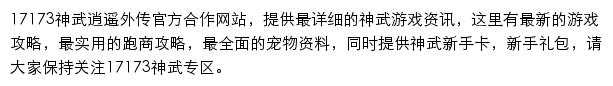 17173神武逍遥外传官方合作网站，提供最详细的神武游戏资讯，这里有最新的游戏攻略，最实用的跑商攻略，最全面的宠物资料，同时提供神武新手卡，新手礼包，请大家保持关注17173神武专区。